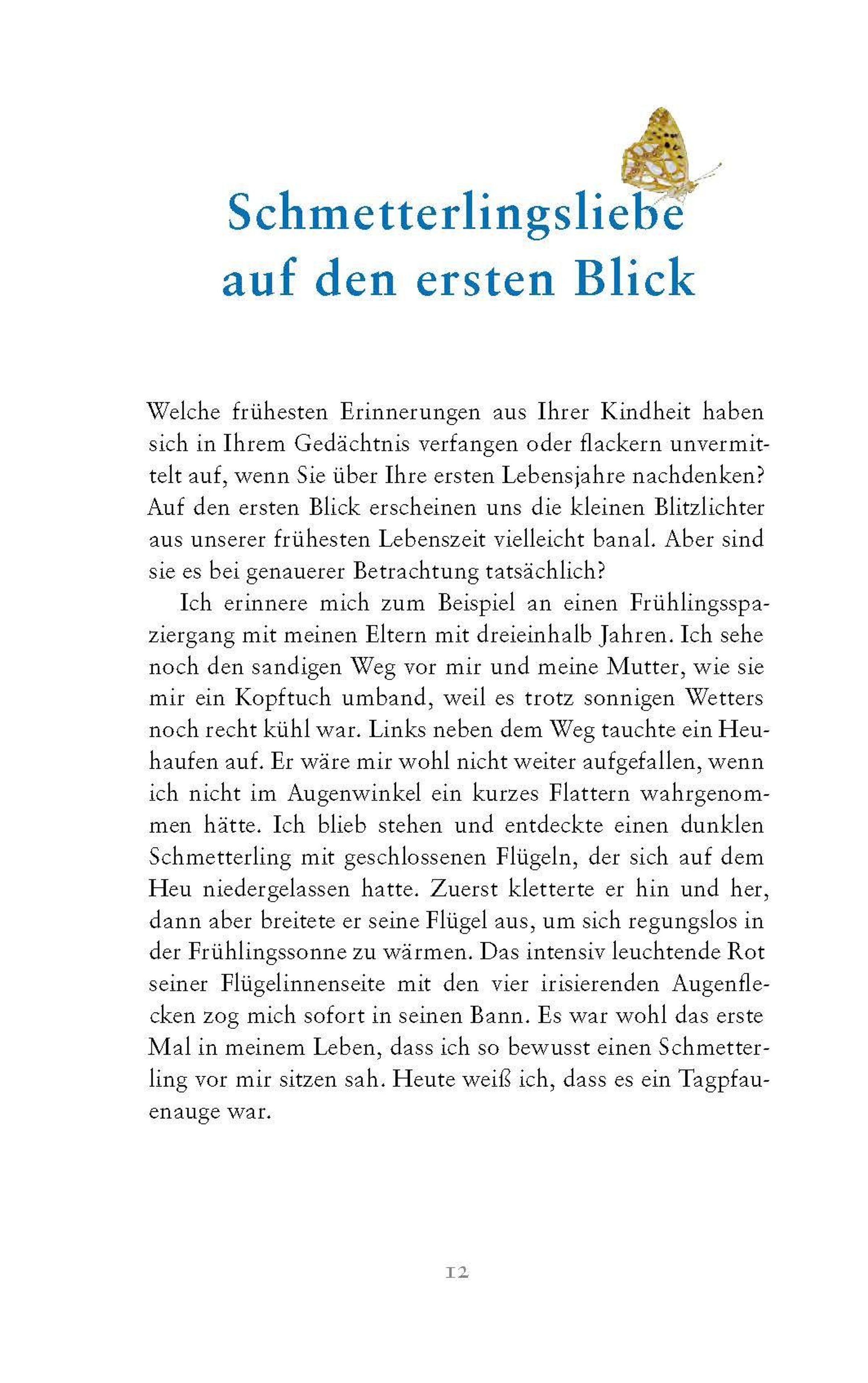 Schmetterlingsliebe auf den ersten Blick

Welche frühesten Erinnerungen aus Ihrer Kindheit haben sich in Ihrem Gedächtnis verfangen oder flackern unvermittelt auf, wenn Sie über Ihre ersten Lebensjahre nachdenken? Auf den ersten Blick erscheinen uns die kleinen Blitzlichter aus unserer frühesten Lebenszeit vielleicht banal. Aber sind sie es bei genauerer Betrachtung tatsächlich?

Ich erinnere mich zum Beispiel an einen Frühlingsspaziergang mit meinen Eltern mit dreieinhalb Jahren. Ich sehe noch den sandigen Weg vor mir und meine Mutter, wie sie mir ein Kopftuch umband, weil es trotz sonnigen Wetters noch recht kühl war. Links neben dem Weg tauchte ein Heuhaufen auf. Er wäre mir wohl nicht weiter aufgefallen, wenn ich nicht im Augenwinkel ein kurzes Flattern wahrgenommen hätte. Ich blieb stehen und entdeckte einen dunklen Schmetterling mit geschlossenen Flügeln, der sich auf dem Heu niedergelassen hatte. Zuerst kletterte er hin und her, dann aber breitete er seine Flügel aus, um sich regungslos in der Frühlingssonne zu wärmen. Das intensiv leuchtende Rot seiner Flügelinnenseite mit den vier irisierenden Augenflecken zog mich sofort in seinen Bann. Es war wohl das erste Mal in meinem Leben, dass ich so bewusst einen Schmetterling vor mir sitzen sah. Heute weiß ich, dass es ein Tagpfauenauge war.

12